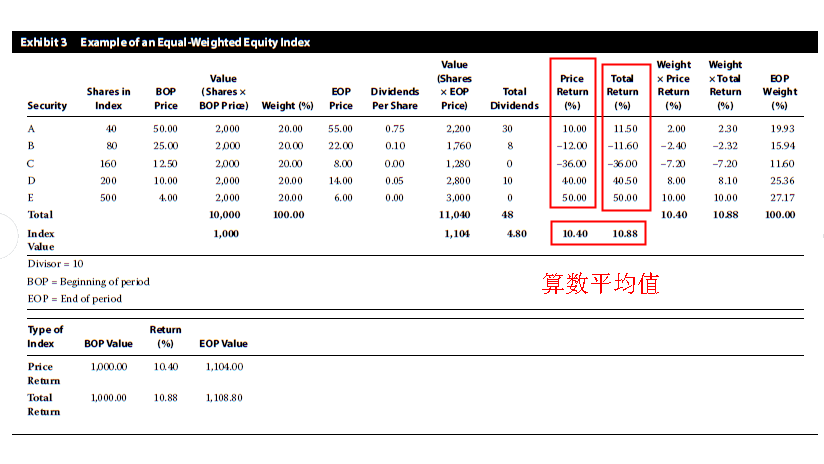 Exhibit 3 Example of an Equal-Weighted Equity Index

| Security | Shares in Index | BOP Price | Value (Shares × BOP Price) | Weight (%) | EOP Price | Dividends Per Share | Value (Shares × EOP Price) | Total Dividends | Price Return (%) | Total Return (%) | Weight × Price Return (%) | Weight × Total Return (%) | EOP Weight (%) |
|---|---|---|---|---|---|---|---|---|---|---|---|---|---|
| A | 40 | 50.00 | 2,000 | 20.00 | 55.00 | 0.75 | 2,200 | 30 | 10.00 | 11.50 | 2.00 | 2.30 | 19.93 |
| B | 80 | 25.00 | 2,000 | 20.00 | 22.00 | 0.10 | 1,760 | 8 | −12.00 | −11.60 | −2.40 | −2.32 | 15.94 |
| C | 160 | 12.50 | 2,000 | 20.00 | 8.00 | 0.00 | 1,280 | 0 | −36.00 | −36.00 | −7.20 | −7.20 | 11.60 |
| D | 200 | 10.00 | 2,000 | 20.00 | 14.00 | 0.05 | 2,800 | 10 | 40.00 | 40.50 | 8.00 | 8.10 | 25.36 |
| E | 500 | 4.00 | 2,000 | 20.00 | 6.00 | 0.00 | 3,000 | 0 | 50.00 | 50.00 | 10.00 | 10.00 | 27.17 |
| Total | | | 10,000 | 100.00 | | | 11,040 | 48 | | | 10.40 | 10.88 | 100.00 |
| Index Value | | | 1,000 | | | | 1,104 | 4.80 | 10.40 | 10.88 | | | |

Divisor = 10

BOP = Beginning of period

EOP = End of period

算数平均值

| Type of Index | BOP Value | Return (%) | EOP Value |
|---|---|---|---|
| Price Return | 1,000.00 | 10.40 | 1,104.00 |
| Total Return | 1,000.00 | 10.88 | 1,108.80 |